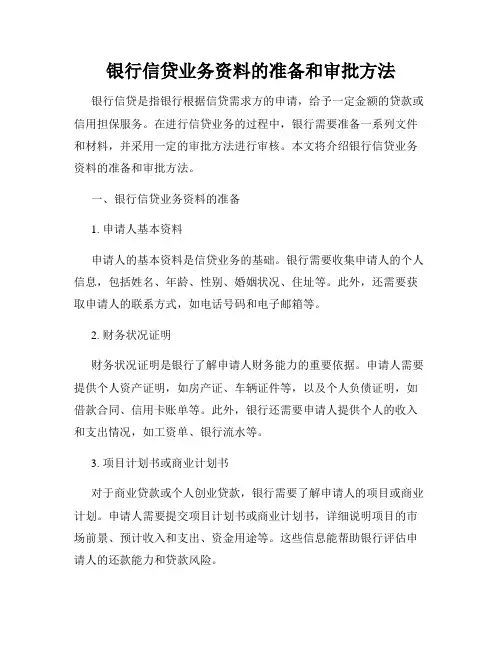 银行信贷业务资料的准备和审批方法

银行信贷是指银行根据信贷需求方的申请，给予一定金额的贷款或信用担保服务。在进行信贷业务的过程中，银行需要准备一系列文件和材料，并采用一定的审批方法进行审核。本文将介绍银行信贷业务资料的准备和审批方法。

一、银行信贷业务资料的准备

1. 申请人基本资料

申请人的基本资料是信贷业务的基础。银行需要收集申请人的个人信息，包括姓名、年龄、性别、婚姻状况、住址等。此外，还需要获取申请人的联系方式，如电话号码和电子邮箱等。

2. 财务状况证明

财务状况证明是银行了解申请人财务能力的重要依据。申请人需要提供个人资产证明，如房产证、车辆证件等，以及个人负债证明，如借款合同、信用卡账单等。此外，银行还需要申请人提供个人的收入和支出情况，如工资单、银行流水等。

3. 项目计划书或商业计划书

对于商业贷款或个人创业贷款，银行需要了解申请人的项目或商业计划。申请人需要提交项目计划书或商业计划书，详细说明项目的市场前景、预计收入和支出、资金用途等。这些信息能帮助银行评估申请人的还款能力和贷款风险。